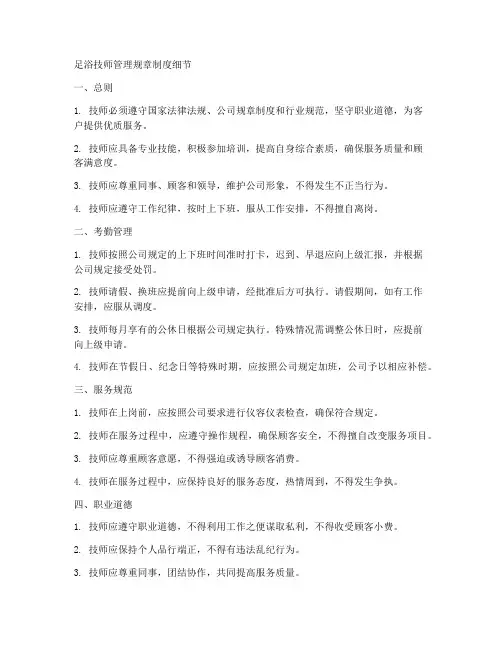 足浴技师管理规章制度细节

一、总则

1. 技师必须遵守国家法律法规、公司规章制度和行业规范，坚守职业道德，为客户提供优质服务。

2. 技师应具备专业技能，积极参加培训，提高自身综合素质，确保服务质量和顾客满意度。

3. 技师应尊重同事、顾客和领导，维护公司形象，不得发生不正当行为。

4. 技师应遵守工作纪律，按时上下班，服从工作安排，不得擅自离岗。

二、考勤管理

1. 技师按照公司规定的上下班时间准时打卡，迟到、早退应向上级汇报，并根据公司规定接受处罚。

2. 技师请假、换班应提前向上级申请，经批准后方可执行。请假期间，如有工作安排，应服从调度。

3. 技师每月享有的公休日根据公司规定执行。特殊情况需调整公休日时，应提前向上级申请。

4. 技师在节假日、纪念日等特殊时期，应按照公司规定加班，公司予以相应补偿。

三、服务规范

1. 技师在上岗前，应按照公司要求进行仪容仪表检查，确保符合规定。

2. 技师在服务过程中，应遵守操作规程，确保顾客安全，不得擅自改变服务项目。

3. 技师应尊重顾客意愿，不得强迫或诱导顾客消费。

4. 技师在服务过程中，应保持良好的服务态度，热情周到，不得发生争执。

四、职业道德

1. 技师应遵守职业道德，不得利用工作之便谋取私利，不得收受顾客小费。

2. 技师应保持个人品行端正，不得有违法乱纪行为。

3. 技师应尊重同事，团结协作，共同提高服务质量。